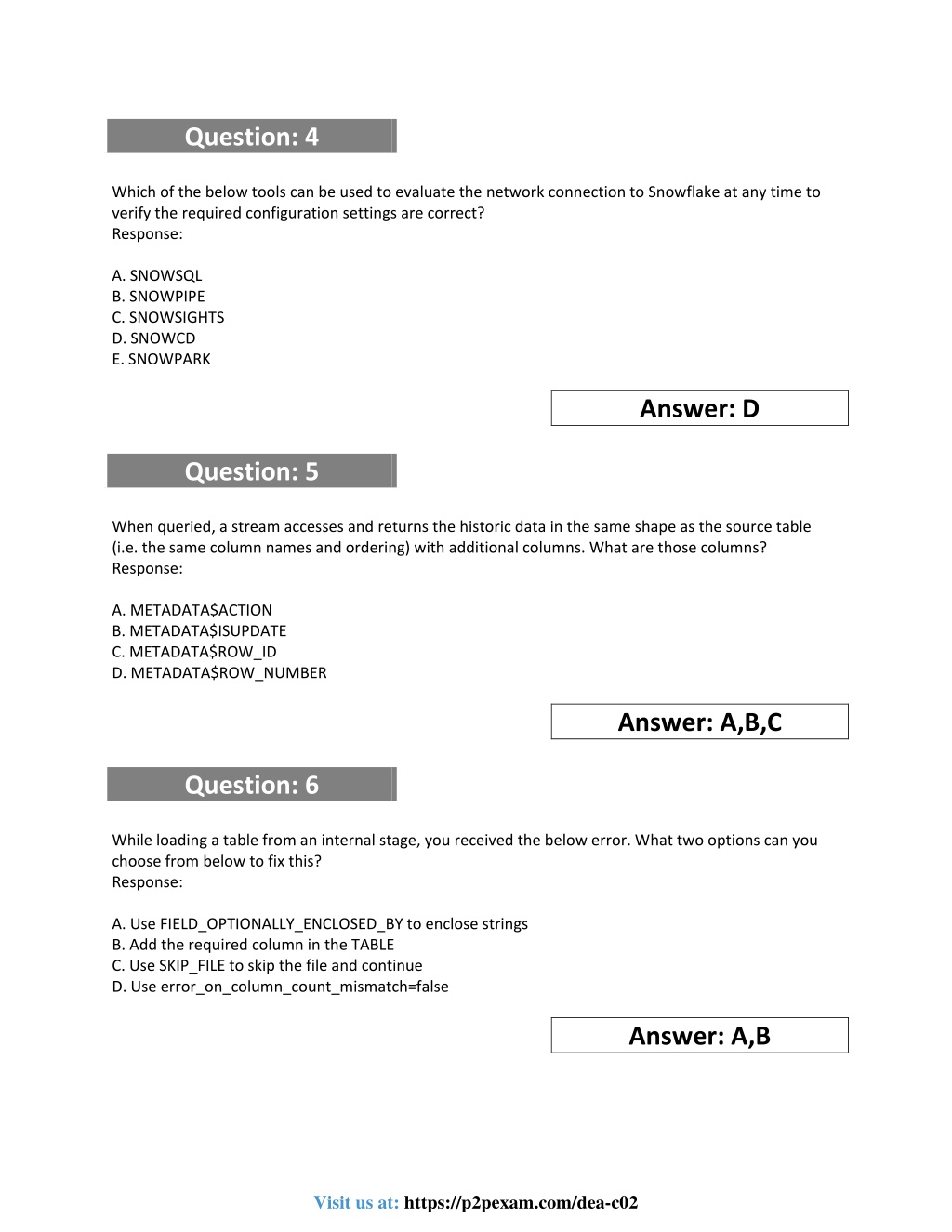 Question: 4

Which of the below tools can be used to evaluate the network connection to Snowflake at any time to verify the required configuration settings are correct?
Response:

A. SNOWSQL
B. SNOWPIPE
C. SNOWSIGHTS
D. SNOWCD
E. SNOWPARK

Answer: D

Question: 5

When queried, a stream accesses and returns the historic data in the same shape as the source table (i.e. the same column names and ordering) with additional columns. What are those columns?
Response:

A. METADATA$ACTION
B. METADATA$ISUPDATE
C. METADATA$ROW_ID
D. METADATA$ROW_NUMBER

Answer: A,B,C

Question: 6

While loading a table from an internal stage, you received the below error. What two options can you choose from below to fix this?
Response:

A. Use FIELD_OPTIONALLY_ENCLOSED_BY to enclose strings
B. Add the required column in the TABLE
C. Use SKIP_FILE to skip the file and continue
D. Use error_on_column_count_mismatch=false

Answer: A,B

Visit us at: https://p2pexam.com/dea-c02